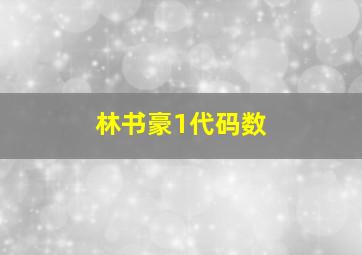 林书豪1代码数